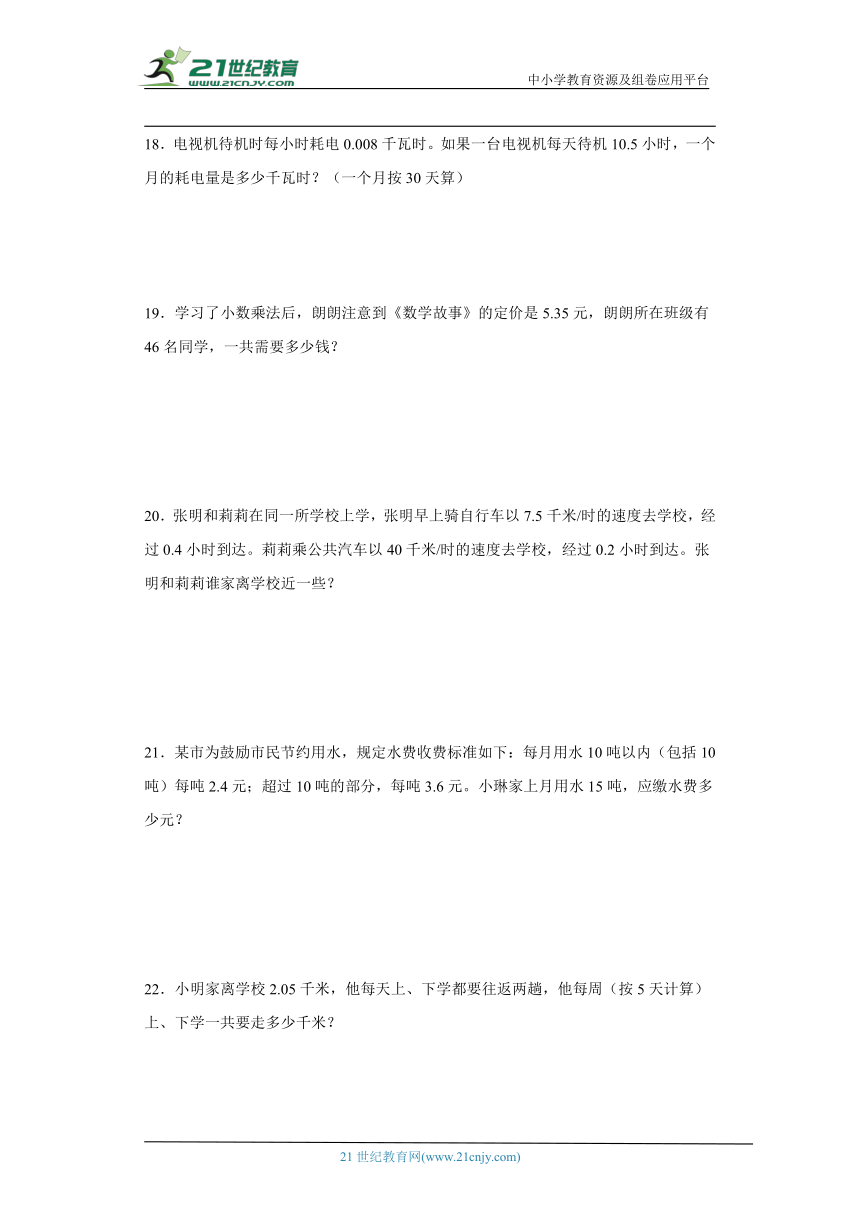 21世纪教育
www.21cnjy.com
中小学教育资源及组卷应用平台

18．电视机待机时每小时耗电 0.008 千瓦时。如果一台电视机每天待机 10.5 小时，一个月的耗电量是多少千瓦时？（一个月按 30 天算）

19．学习了小数乘法后，朗朗注意到《数学故事》的定价是 5.35 元，朗朗所在班级有 46 名同学，一共需要多少钱？

20．张明和莉莉在同一所学校上学，张明早上骑自行车以 7.5 千米/时的速度去学校，经过 0.4 小时到达。莉莉乘公共汽车以 40 千米/时的速度去学校，经过 0.2 小时到达。张明和莉莉谁家离学校近一些？

21．某市为鼓励市民节约用水，规定水费收费标准如下：每月用水 10 吨以内（包括 10 吨）每吨 2.4 元；超过 10 吨的部分，每吨 3.6 元。小琳家上月用水 15 吨，应缴水费多少元？

22．小明家离学校 2.05 千米，他每天上、下学都要往返两趟，他每周（按 5 天计算）上、下学一共要走多少千米？

21 世纪教育网(www.21cnjy.com)